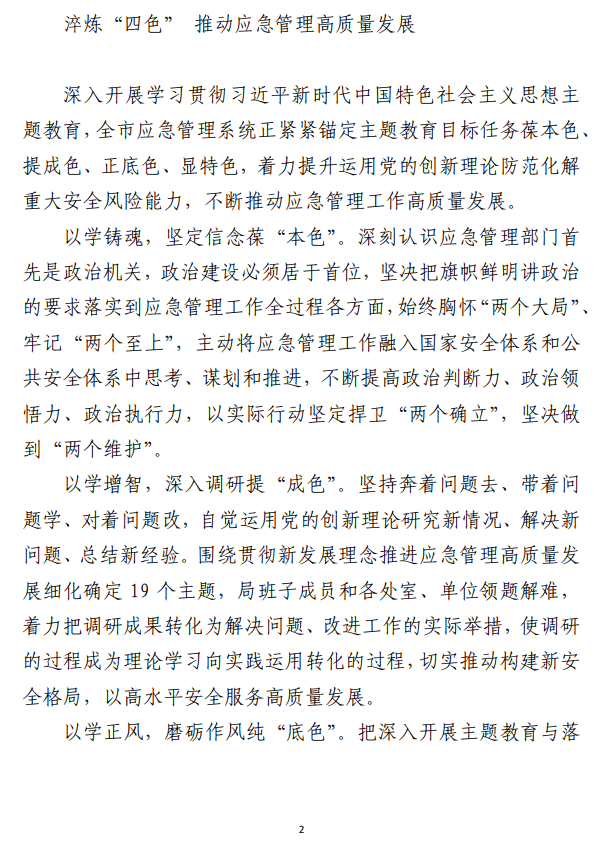 淬炼“四色” 推动应急管理高质量发展

深入开展学习贯彻习近平新时代中国特色社会主义思想主题教育，全市应急管理系统正紧紧锚定主题教育目标任务葆本色、提成色、正底色、显特色，着力提升运用党的创新理论防范化解重大安全风险能力，不断推动应急管理工作高质量发展。

以学铸魂，坚定信念葆“本色”。深刻认识应急管理部门首先是政治机关，政治建设必须居于首位，坚决把旗帜鲜明讲政治的要求落实到应急管理工作全过程各方面，始终胸怀“两个大局”、牢记“两个至上”，主动将应急管理工作融入国家安全体系和公共安全体系中思考、谋划和推进，不断提高政治判断力、政治领悟力、政治执行力，以实际行动坚定捍卫“两个确立”，坚决做到“两个维护”。

以学增智，深入调研提“成色”。坚持奔着问题去、带着问题学、对着问题改，自觉运用党的创新理论研究新情况、解决新问题、总结新经验。围绕贯彻新发展理念推进应急管理高质量发展细化确定 19 个主题，局班子成员和各处室、单位领题解难，着力把调研成果转化为解决问题、改进工作的实际举措，使调研的过程成为理论学习向实践运用转化的过程，切实推动构建新安全格局，以高水平安全服务高质量发展。

以学正风，磨砺作风纯“底色”。把深入开展主题教育与落

2